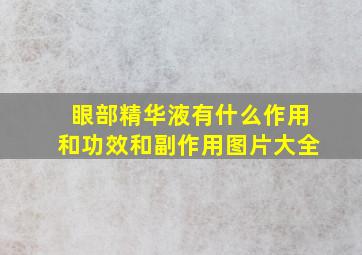 眼部精华液有什么作用和功效和副作用图片大全